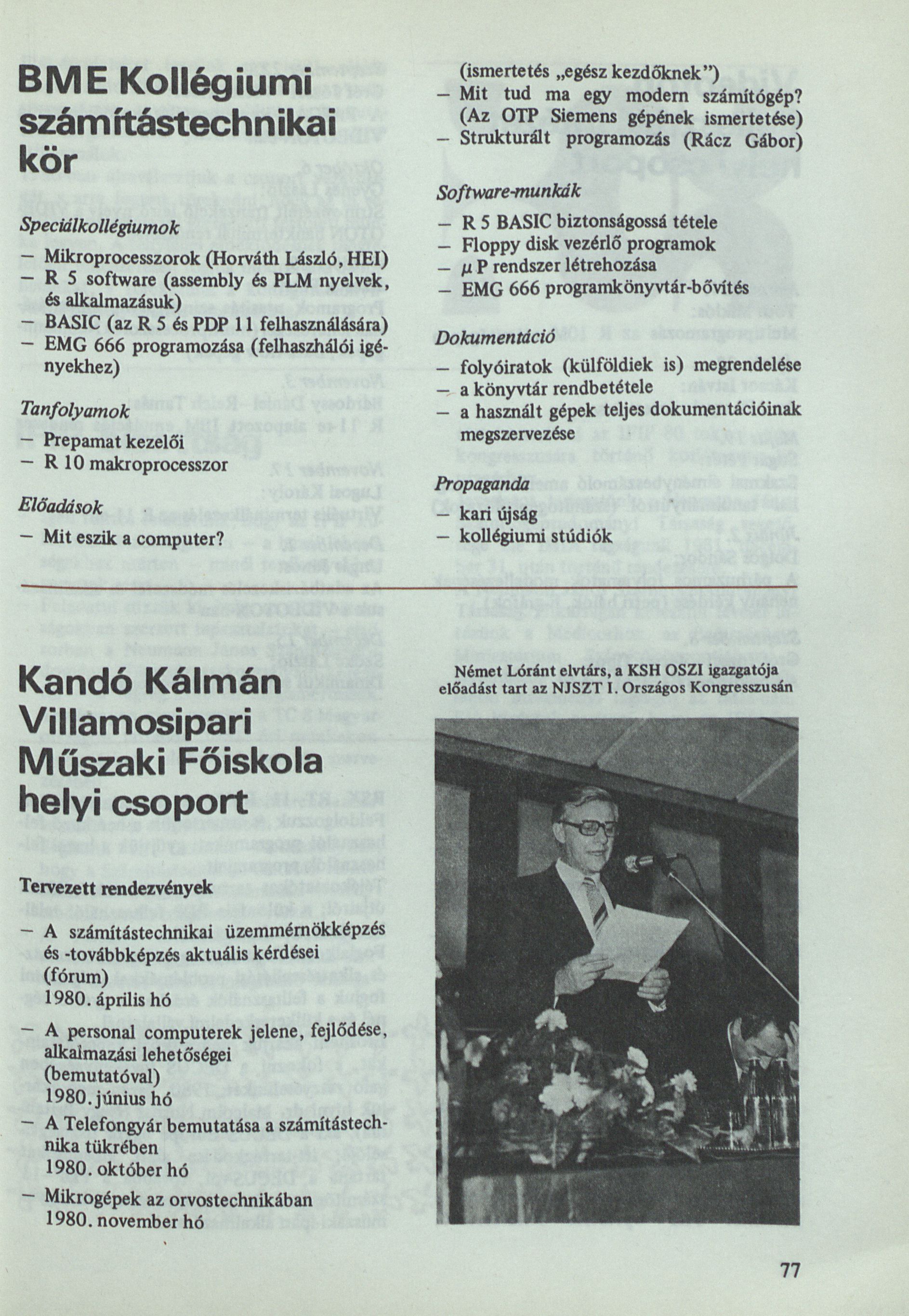 BME Kollégiumi számítástechnikai kör

Speciálkollégiumok

– Mikroprocesszorok (Horváth László, HEI)
– R 5 software (assembly és PLM nyelvek, és alkalmazásuk)
– BASIC (az R 5 és PDP 11 felhasználására)
– EMG 666 programozása (felhaszhálói igényekhez)

Tanfolyamok
– Prepamat kezelői
– R 10 makroprocesszor

Előadások
– Mit eszik a computer?
(ismertetés „egész kezdőknek")
– Mit tud ma egy modern számítógép? (Az OTP Siemens gépének ismertetése)
– Strukturált programozás (Rácz Gábor)

Software-munkák
– R 5 BASIC biztonságossá tétele
– Floppy disk vezérlő programok
– $\mu$ P rendszer létrehozása
– EMG 666 programkönyvtár-bővítés

Dokumentáció
– folyóiratok (külföldiek is) megrendelése
– a könyvtár rendbetétele
– a használt gépek teljes dokumentációinak megszervezése

Propaganda
– kari újság
– kollégiumi stúdiók

Kandó Kálmán Villamosipari Műszaki Főiskola helyi csoport

Tervezett rendezvények
– A számítástechnikai üzemmérnökképzés és -továbbképzés aktuális kérdései (fórum)
1980. április hó
– A personal computerek jelene, fejlődése, alkalmazási lehetőségei (bemutatóval)
1980. június hó
– A Telefongyár bemutatása a számítástechnika tükrében
1980. október hó
– Mikrogépek az orvostechnikában
1980. november hó

Német Lóránt elvtárs, a KSH OSZI igazgatója előadást tart az NJSZT I. Országos Kongresszusán

77